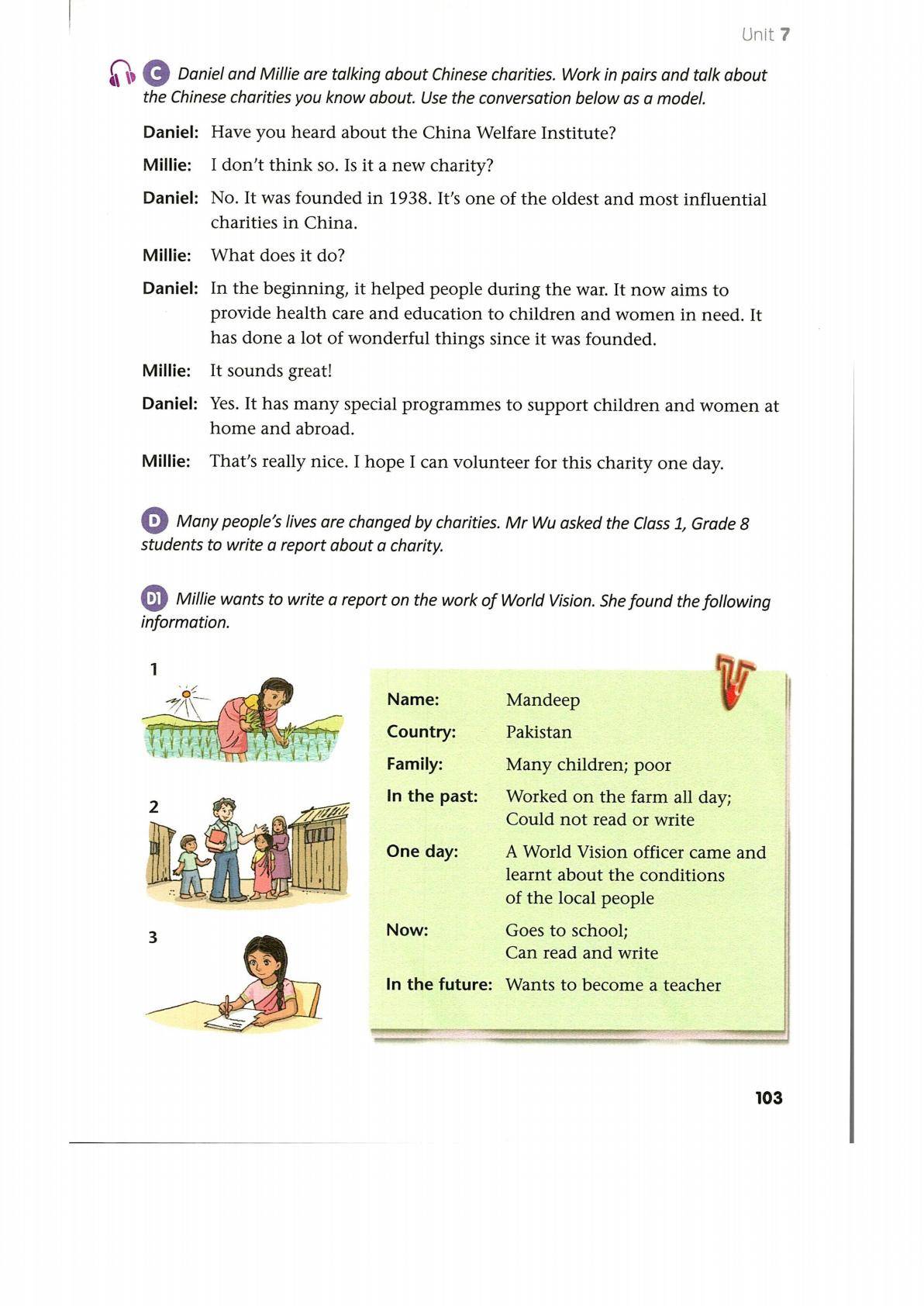 Unit 7

C Daniel and Millie are talking about Chinese charities. Work in pairs and talk about the Chinese charities you know about. Use the conversation below as a model.

Daniel: Have you heard about the China Welfare Institute?

Millie: I don't think so. Is it a new charity?

Daniel: No. It was founded in 1938. It's one of the oldest and most influential charities in China.

Millie: What does it do?

Daniel: In the beginning, it helped people during the war. It now aims to provide health care and education to children and women in need. It has done a lot of wonderful things since it was founded.

Millie: It sounds great!

Daniel: Yes. It has many special programmes to support children and women at home and abroad.

Millie: That's really nice. I hope I can volunteer for this charity one day.

D Many people's lives are changed by charities. Mr Wu asked the Class 1, Grade 8 students to write a report about a charity.

D1 Millie wants to write a report on the work of World Vision. She found the following information.

1

2

3

| | |
|---|---|
| Name: | Mandeep |
| Country: | Pakistan |
| Family: | Many children; poor |
| In the past: | Worked on the farm all day; Could not read or write |
| One day: | A World Vision officer came and learnt about the conditions of the local people |
| Now: | Goes to school; Can read and write |
| In the future: | Wants to become a teacher |

103